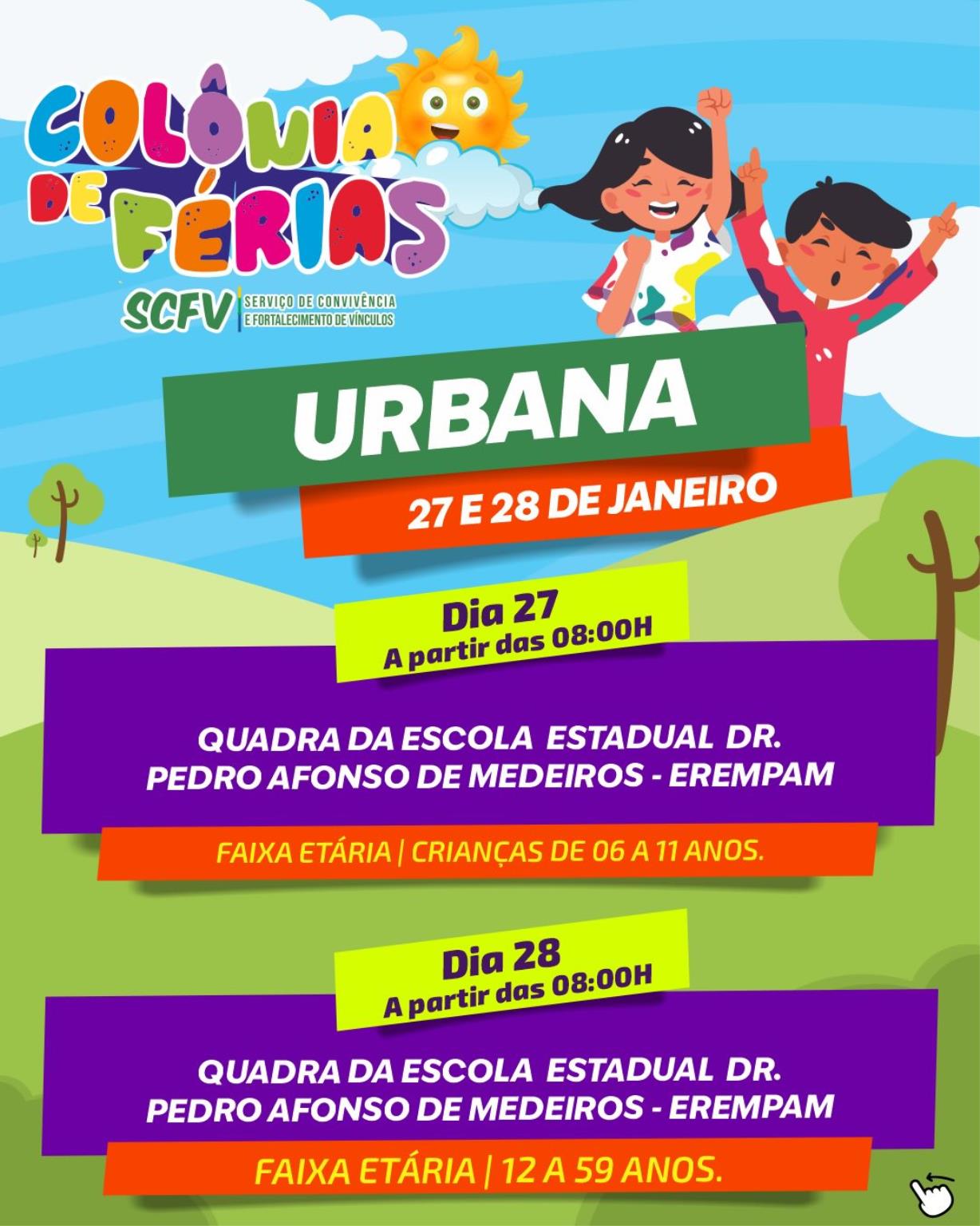 COLÔNIA DE FÉRIAS

SCFV SERVIÇO DE CONVIVÊNCIA E FORTALECIMENTO DE VÍNCULOS

URBANA

27 E 28 DE JANEIRO

Dia 27
A partir das 08:00H

QUADRA DA ESCOLA ESTADUAL DR. PEDRO AFONSO DE MEDEIROS - EREMPAM

FAIXA ETÁRIA | CRIANÇAS DE 06 A 11 ANOS.

Dia 28
A partir das 08:00H

QUADRA DA ESCOLA ESTADUAL DR. PEDRO AFONSO DE MEDEIROS - EREMPAM

FAIXA ETÁRIA | 12 A 59 ANOS.